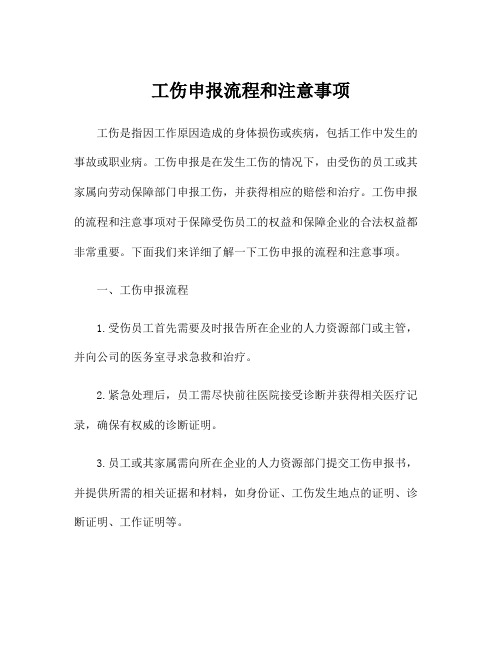 工伤申报流程和注意事项

工伤是指因工作原因造成的身体损伤或疾病，包括工作中发生的事故或职业病。工伤申报是在发生工伤的情况下，由受伤的员工或其家属向劳动保障部门申报工伤，并获得相应的赔偿和治疗。工伤申报的流程和注意事项对于保障受伤员工的权益和保障企业的合法权益都非常重要。下面我们来详细了解一下工伤申报的流程和注意事项。

一、工伤申报流程

1.受伤员工首先需要及时报告所在企业的人力资源部门或主管，并向公司的医务室寻求急救和治疗。

2.紧急处理后，员工需尽快前往医院接受诊断并获得相关医疗记录，确保有权威的诊断证明。

3.员工或其家属需向所在企业的人力资源部门提交工伤申报书，并提供所需的相关证据和材料，如身份证、工伤发生地点的证明、诊断证明、工作证明等。